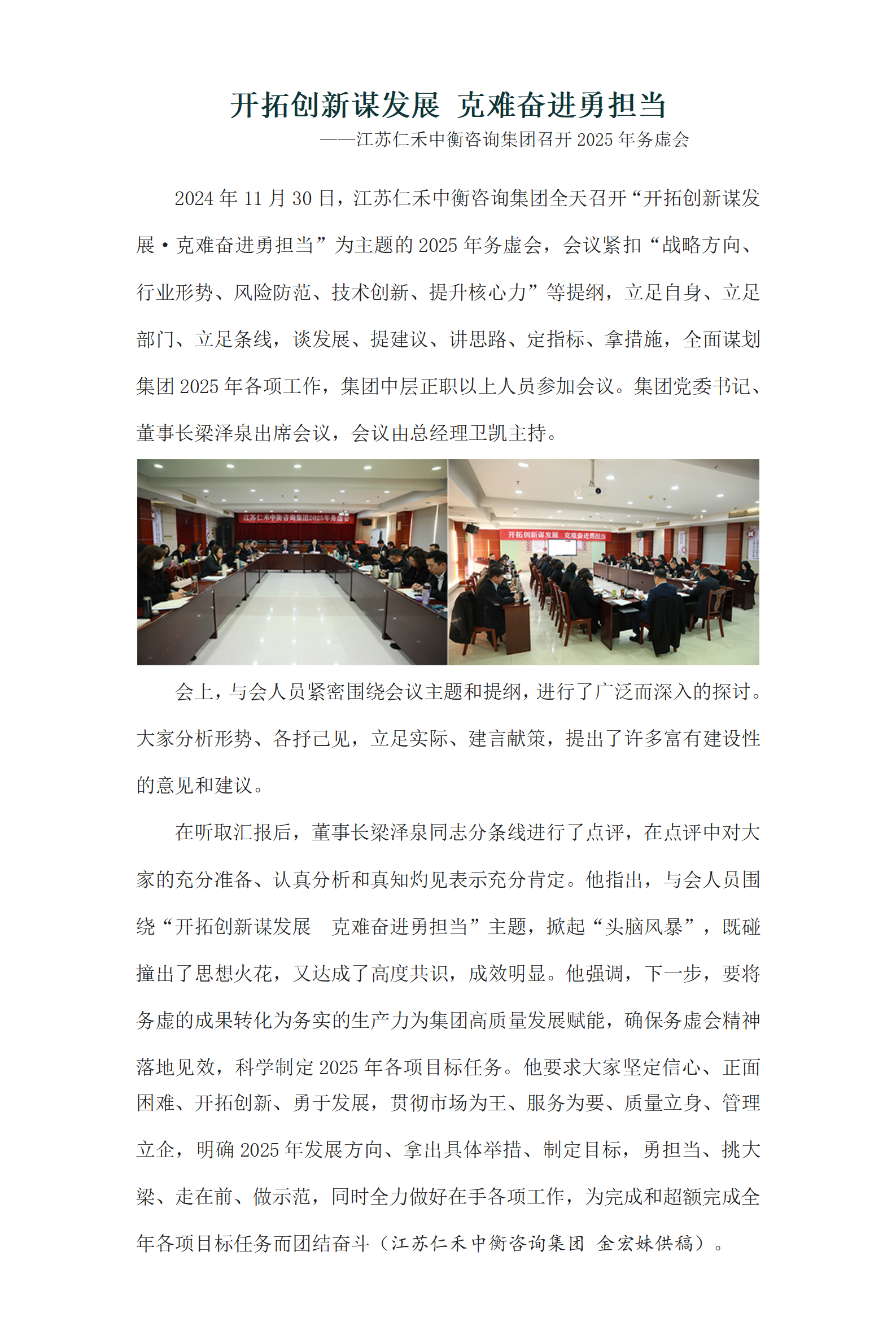 开拓创新谋发展 克难奋进勇担当

——江苏仁禾中衡咨询集团召开 2025 年务虚会

2024 年 11 月 30 日，江苏仁禾中衡咨询集团全天召开“开拓创新谋发展·克难奋进勇担当”为主题的 2025 年务虚会，会议紧扣“战略方向、行业形势、风险防范、技术创新、提升核心力”等提纲，立足自身、立足部门、立足条线，谈发展、提建议、讲思路、定指标、拿措施，全面谋划集团 2025 年各项工作，集团中层正职以上人员参加会议。集团党委书记、董事长梁泽泉出席会议，会议由总经理卫凯主持。

江苏仁禾中衡咨询集团2025年务虚会

开拓创新谋发展 克难奋进勇担当

会上，与会人员紧密围绕会议主题和提纲，进行了广泛而深入的探讨。大家分析形势、各抒己见，立足实际、建言献策，提出了许多富有建设性的意见和建议。

在听取汇报后，董事长梁泽泉同志分条线进行了点评，在点评中对大家的充分准备、认真分析和真知灼见表示充分肯定。他指出，与会人员围绕“开拓创新谋发展　克难奋进勇担当”主题，掀起“头脑风暴”，既碰撞出了思想火花，又达成了高度共识，成效明显。他强调，下一步，要将务虚的成果转化为务实的生产力为集团高质量发展赋能，确保务虚会精神落地见效，科学制定 2025 年各项目标任务。他要求大家坚定信心、正面困难、开拓创新、勇于发展，贯彻市场为王、服务为要、质量立身、管理立企，明确 2025 年发展方向、拿出具体举措、制定目标，勇担当、挑大梁、走在前、做示范，同时全力做好在手各项工作，为完成和超额完成全年各项目标任务而团结奋斗（江苏仁禾中衡咨询集团 金宏妹供稿）。